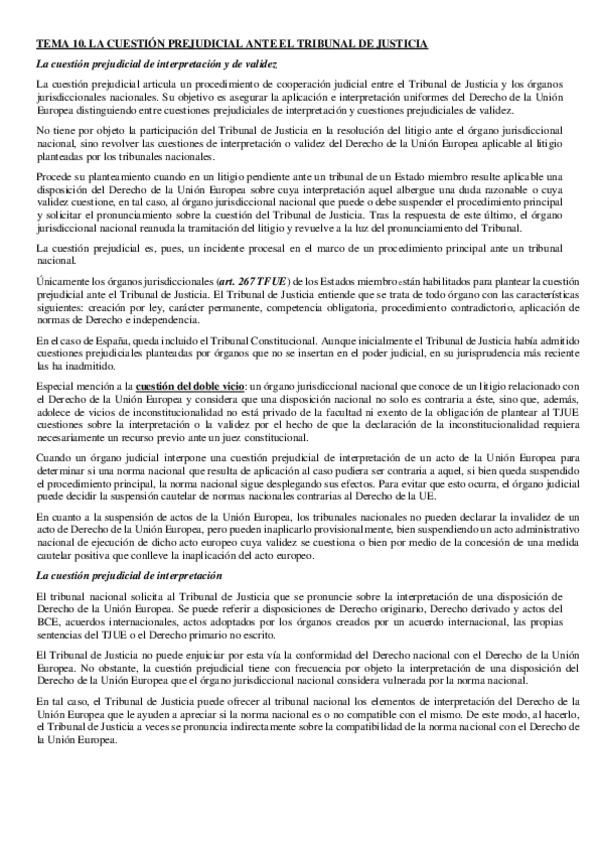 TEMA 10. LA CUESTIÓN PREJUDICIAL ANTE EL TRIBUNAL DE JUSTICIA

La cuestión prejudicial de interpretación y de validez

La cuestión prejudicial articula un procedimiento de cooperación judicial entre el Tribunal de Justicia y los órganos jurisdiccionales nacionales. Su objetivo es asegurar la aplicación e interpretación uniformes del Derecho de la Unión Europea distinguiendo entre cuestiones prejudiciales de interpretación y cuestiones prejudiciales de validez.

No tiene por objeto la participación del Tribunal de Justicia en la resolución del litigio ante el órgano jurisdiccional nacional, sino revolver las cuestiones de interpretación o validez del Derecho de la Unión Europea aplicable al litigio planteadas por los tribunales nacionales.

Procede su planteamiento cuando en un litigio pendiente ante un tribunal de un Estado miembro resulte aplicable una disposición del Derecho de la Unión Europea sobre cuya interpretación aquel albergue una duda razonable o cuya validez cuestione, en tal caso, al órgano jurisdiccional nacional que puede o debe suspender el procedimiento principal y solicitar el pronunciamiento sobre la cuestión del Tribunal de Justicia. Tras la respuesta de este último, el órgano jurisdiccional nacional reanuda la tramitación del litigio y revuelve a la luz del pronunciamiento del Tribunal.

La cuestión prejudicial es, pues, un incidente procesal en el marco de un procedimiento principal ante un tribunal nacional.

Únicamente los órganos jurisdiccionales (art. 267 TFUE) de los Estados miembro están habilitados para plantear la cuestión prejudicial ante el Tribunal de Justicia. El Tribunal de Justicia entiende que se trata de todo órgano con las características siguientes: creación por ley, carácter permanente, competencia obligatoria, procedimiento contradictorio, aplicación de normas de Derecho e independencia.

En el caso de España, queda incluido el Tribunal Constitucional. Aunque inicialmente el Tribunal de Justicia había admitido cuestiones prejudiciales planteadas por órganos que no se insertan en el poder judicial, en su jurisprudencia más reciente las ha inadmitido.

Especial mención a la cuestión del doble vicio: un órgano jurisdiccional nacional que conoce de un litigio relacionado con el Derecho de la Unión Europea y considera que una disposición nacional no solo es contraria a éste, sino que, además, adolece de vicios de inconstitucionalidad no está privado de la facultad ni exento de la obligación de plantear al TJUE cuestiones sobre la interpretación o la validez por el hecho de que la declaración de la inconstitucionalidad requiera necesariamente un recurso previo ante un juez constitucional.

Cuando un órgano judicial interpone una cuestión prejudicial de interpretación de un acto de la Unión Europea para determinar si una norma nacional que resulta de aplicación al caso pudiera ser contraria a aquel, si bien queda suspendido el procedimiento principal, la norma nacional sigue desplegando sus efectos. Para evitar que esto ocurra, el órgano judicial puede decidir la suspensión cautelar de normas nacionales contrarias al Derecho de la UE.

En cuanto a la suspensión de actos de la Unión Europea, los tribunales nacionales no pueden declarar la invalidez de un acto de Derecho de la Unión Europea, pero pueden inaplicarlo provisionalmente, bien suspendiendo un acto administrativo nacional de ejecución de dicho acto europeo cuya validez se cuestiona o bien por medio de la concesión de una medida cautelar positiva que conlleve la inaplicación del acto europeo.

La cuestión prejudicial de interpretación

El tribunal nacional solicita al Tribunal de Justicia que se pronuncie sobre la interpretación de una disposición de Derecho de la Unión Europea. Se puede referir a disposiciones de Derecho originario, Derecho derivado y actos del BCE, acuerdos internacionales, actos adoptados por los órganos creados por un acuerdo internacional, las propias sentencias del TJUE o el Derecho primario no escrito.

El Tribunal de Justicia no puede enjuiciar por esta vía la conformidad del Derecho nacional con el Derecho de la Unión Europea. No obstante, la cuestión prejudicial tiene con frecuencia por objeto la interpretación de una disposición del Derecho de la Unión Europea que el órgano jurisdiccional nacional considera vulnerada por la norma nacional.

En tal caso, el Tribunal de Justicia puede ofrecer al tribunal nacional los elementos de interpretación del Derecho de la Unión Europea que le ayuden a apreciar si la norma nacional es o no compatible con el mismo. De este modo, al hacerlo, el Tribunal de Justicia a veces se pronuncia indirectamente sobre la compatibilidad de la norma nacional con el Derecho de la Unión Europea.